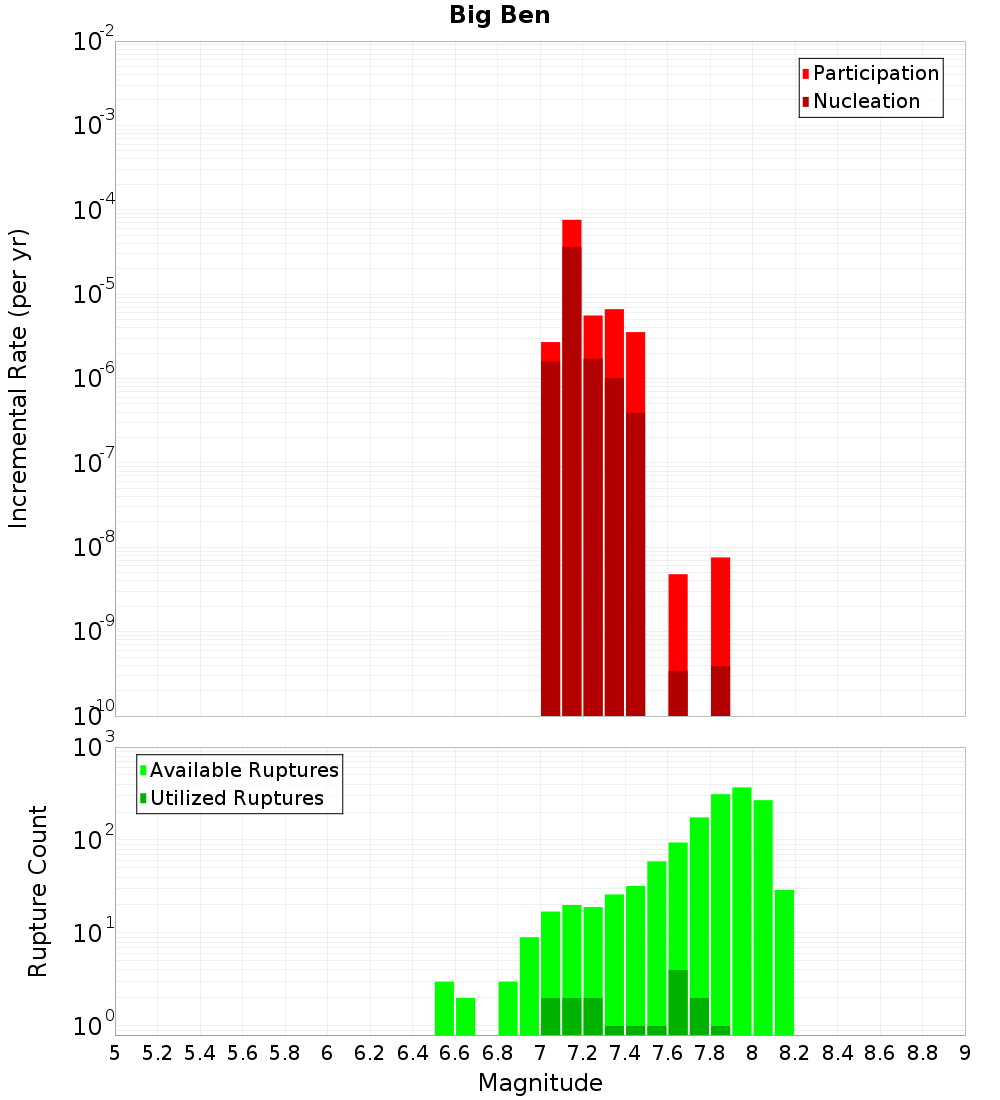 Big Ben

Participation
Nucleation

Incremental Rate (per yr)

$10^{-2}$
$10^{-3}$
$10^{-4}$
$10^{-5}$
$10^{-6}$
$10^{-7}$
$10^{-8}$
$10^{-9}$
$10^{-10}$

Available Ruptures
Utilized Ruptures

Rupture Count

$10^{3}$
$10^{2}$
$10^{1}$
$10^{0}$

5 5.2 5.4 5.6 5.8 6 6.2 6.4 6.6 6.8 7 7.2 7.4 7.6 7.8 8 8.2 8.4 8.6 8.8 9

Magnitude